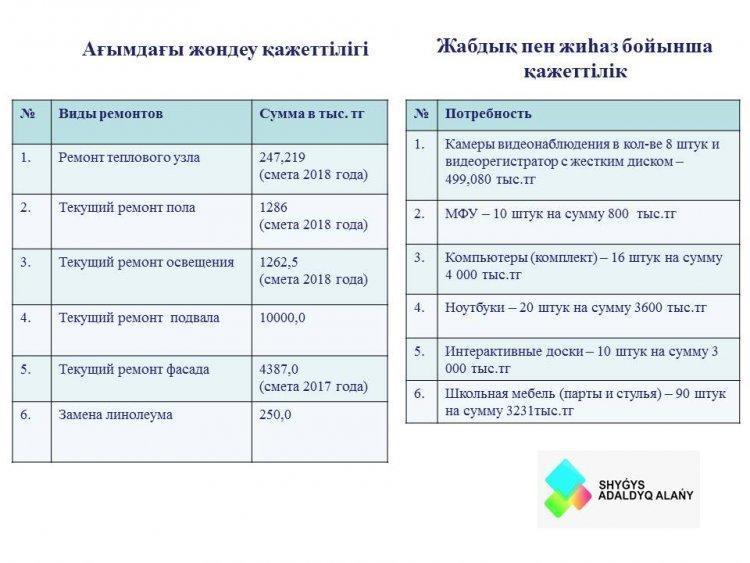 Ағымдағы жөндеу қажеттілігі

| № | Виды ремонтов | Сумма в тыс. тг |
|---|---|---|
| 1. | Ремонт теплового узла | 247,219 (смета 2018 года) |
| 2. | Текущий ремонт пола | 1286 (смета 2018 года) |
| 3. | Текущий ремонт освещения | 1262,5 (смета 2018 года) |
| 4. | Текущий ремонт подвала | 10000,0 |
| 5. | Текущий ремонт фасада | 4387,0 (смета 2017 года) |
| 6. | Замена линолеума | 250,0 |

Жабдық пен жиһаз бойынша қажеттілік

| № | Потребность |
|---|---|
| 1. | Камеры видеонаблюдения в кол-ве 8 штук и видеорегистратор с жестким диском – 499,080 тыс.тг |
| 2. | МФУ – 10 штук на сумму 800 тыс.тг |
| 3. | Компьютеры (комплект) – 16 штук на сумму 4 000 тыс.тг |
| 4. | Ноутбуки – 20 штук на сумму 3600 тыс.тг |
| 5. | Интерактивные доски – 10 штук на сумму 3 000 тыс.тг |
| 6. | Школьная мебель (парты и стулья) – 90 штук на сумму 3231тыс.тг |

SHYǴYS ADALDYQ ALAŃY